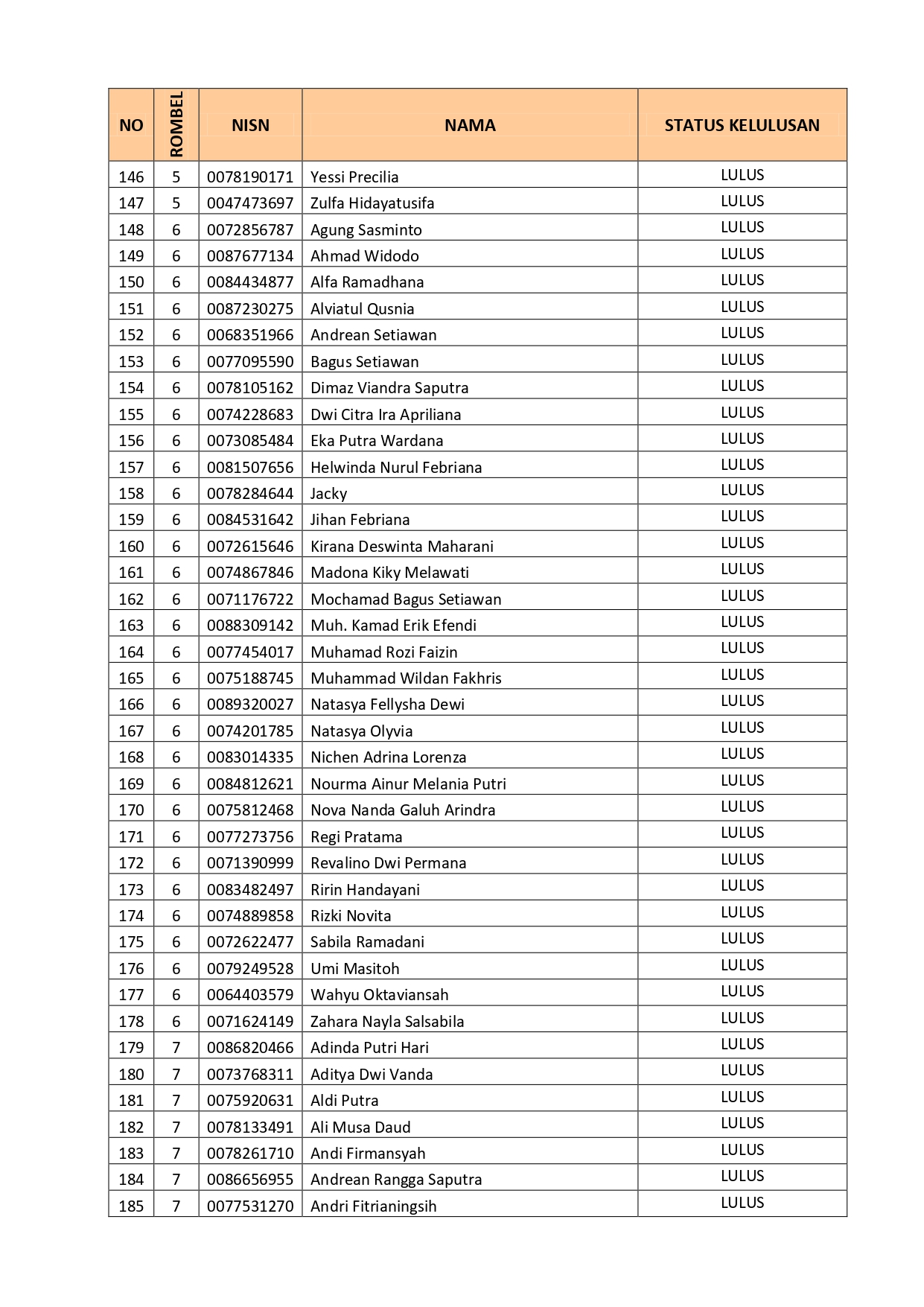 | NO | ROMBEL | NISN | NAMA | STATUS KELULUSAN |
|---|---|---|---|---|
| 146 | 5 | 0078190171 | Yessi Precilia | LULUS |
| 147 | 5 | 0047473697 | Zulfa Hidayatusifa | LULUS |
| 148 | 6 | 0072856787 | Agung Sasminto | LULUS |
| 149 | 6 | 0087677134 | Ahmad Widodo | LULUS |
| 150 | 6 | 0084434877 | Alfa Ramadhana | LULUS |
| 151 | 6 | 0087230275 | Alviatul Qusnia | LULUS |
| 152 | 6 | 0068351966 | Andrean Setiawan | LULUS |
| 153 | 6 | 0077095590 | Bagus Setiawan | LULUS |
| 154 | 6 | 0078105162 | Dimaz Viandra Saputra | LULUS |
| 155 | 6 | 0074228683 | Dwi Citra Ira Apriliana | LULUS |
| 156 | 6 | 0073085484 | Eka Putra Wardana | LULUS |
| 157 | 6 | 0081507656 | Helwinda Nurul Febriana | LULUS |
| 158 | 6 | 0078284644 | Jacky | LULUS |
| 159 | 6 | 0084531642 | Jihan Febriana | LULUS |
| 160 | 6 | 0072615646 | Kirana Deswinta Maharani | LULUS |
| 161 | 6 | 0074867846 | Madona Kiky Melawati | LULUS |
| 162 | 6 | 0071176722 | Mochamad Bagus Setiawan | LULUS |
| 163 | 6 | 0088309142 | Muh. Kamad Erik Efendi | LULUS |
| 164 | 6 | 0077454017 | Muhamad Rozi Faizin | LULUS |
| 165 | 6 | 0075188745 | Muhammad Wildan Fakhris | LULUS |
| 166 | 6 | 0089320027 | Natasya Fellysha Dewi | LULUS |
| 167 | 6 | 0074201785 | Natasya Olyvia | LULUS |
| 168 | 6 | 0083014335 | Nichen Adrina Lorenza | LULUS |
| 169 | 6 | 0084812621 | Nourma Ainur Melania Putri | LULUS |
| 170 | 6 | 0075812468 | Nova Nanda Galuh Arindra | LULUS |
| 171 | 6 | 0077273756 | Regi Pratama | LULUS |
| 172 | 6 | 0071390999 | Revalino Dwi Permana | LULUS |
| 173 | 6 | 0083482497 | Ririn Handayani | LULUS |
| 174 | 6 | 0074889858 | Rizki Novita | LULUS |
| 175 | 6 | 0072622477 | Sabila Ramadani | LULUS |
| 176 | 6 | 0079249528 | Umi Masitoh | LULUS |
| 177 | 6 | 0064403579 | Wahyu Oktaviansah | LULUS |
| 178 | 6 | 0071624149 | Zahara Nayla Salsabila | LULUS |
| 179 | 7 | 0086820466 | Adinda Putri Hari | LULUS |
| 180 | 7 | 0073768311 | Aditya Dwi Vanda | LULUS |
| 181 | 7 | 0075920631 | Aldi Putra | LULUS |
| 182 | 7 | 0078133491 | Ali Musa Daud | LULUS |
| 183 | 7 | 0078261710 | Andi Firmansyah | LULUS |
| 184 | 7 | 0086656955 | Andrean Rangga Saputra | LULUS |
| 185 | 7 | 0077531270 | Andri Fitrianingsih | LULUS |